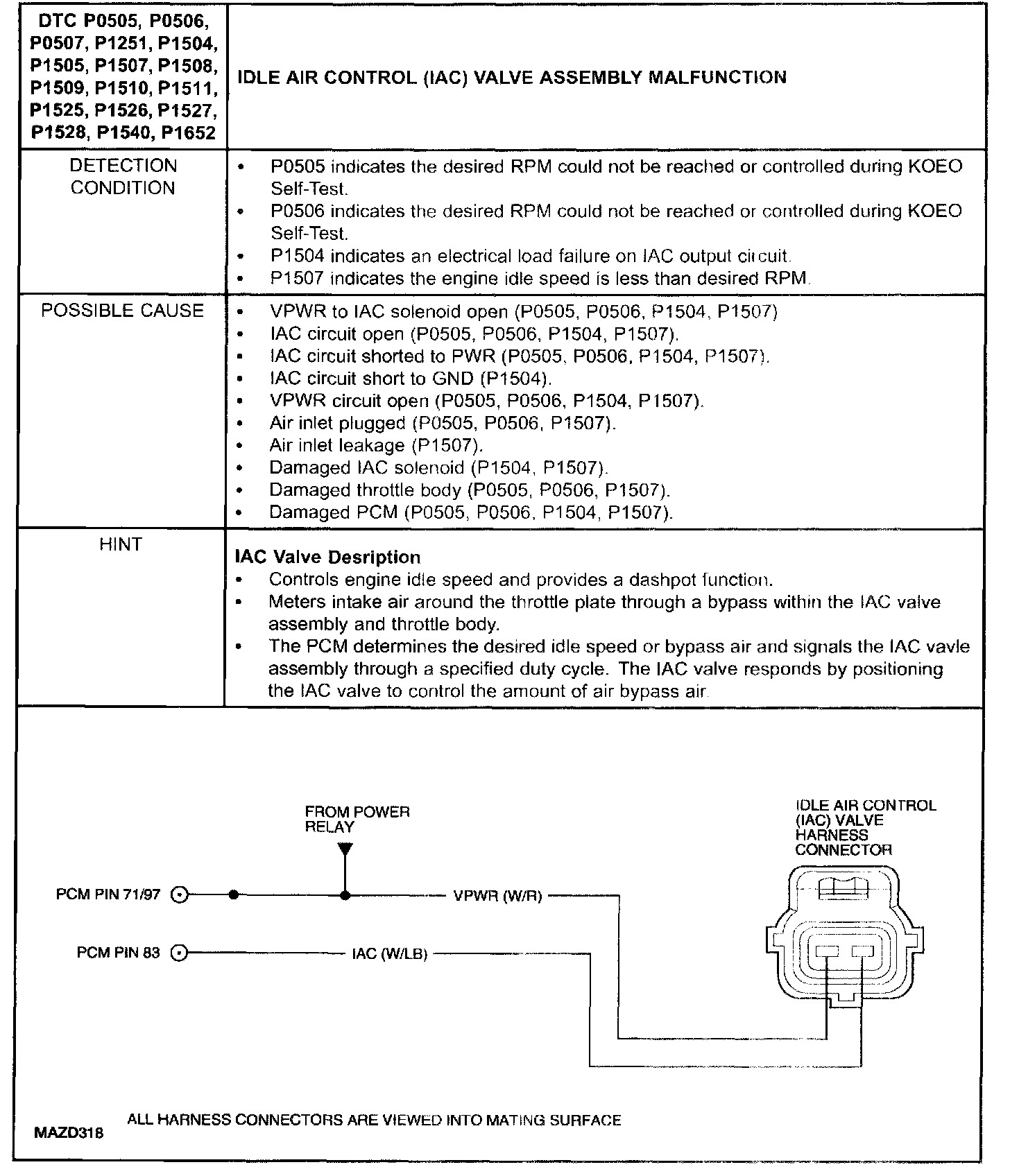 | DTC P0505, P0506, P0507, P1251, P1504, P1505, P1507, P1508, P1509, P1510, P1511, P1525, P1526, P1527, P1528, P1540, P1652 | IDLE AIR CONTROL (IAC) VALVE ASSEMBLY MALFUNCTION |
|---|---|
| DETECTION CONDITION | • P0505 indicates the desired RPM could not be reached or controlled during KOEO Self-Test. • P0506 indicates the desired RPM could not be reached or controlled during KOEO Self-Test. • P1504 indicates an electrical load failure on IAC output circuit. • P1507 indicates the engine idle speed is less than desired RPM. |
| POSSIBLE CAUSE | • VPWR to IAC solenoid open (P0505, P0506, P1504, P1507) • IAC circuit open (P0505, P0506, P1504, P1507). • IAC circuit shorted to PWR (P0505, P0506, P1504, P1507). • IAC circuit short to GND (P1504). • VPWR circuit open (P0505, P0506, P1504, P1507). • Air inlet plugged (P0505, P0506, P1507). • Air inlet leakage (P1507). • Damaged IAC solenoid (P1504, P1507). • Damaged throttle body (P0505, P0506, P1507). • Damaged PCM (P0505, P0506, P1504, P1507). |
| HINT | **IAC Valve Desription** • Controls engine idle speed and provides a dashpot function. • Meters intake air around the throttle plate through a bypass within the IAC valve assembly and throttle body. • The PCM determines the desired idle speed or bypass air and signals the IAC vavle assembly through a specified duty cycle. The IAC valve responds by positioning the IAC valve to control the amount of air bypass air. |

FROM POWER RELAY

IDLE AIR CONTROL (IAC) VALVE HARNESS CONNECTOR

PCM PIN 71/97

VPWR (W/R)

PCM PIN 83

IAC (W/LB)

ALL HARNESS CONNECTORS ARE VIEWED INTO MATING SURFACE

MAZD318